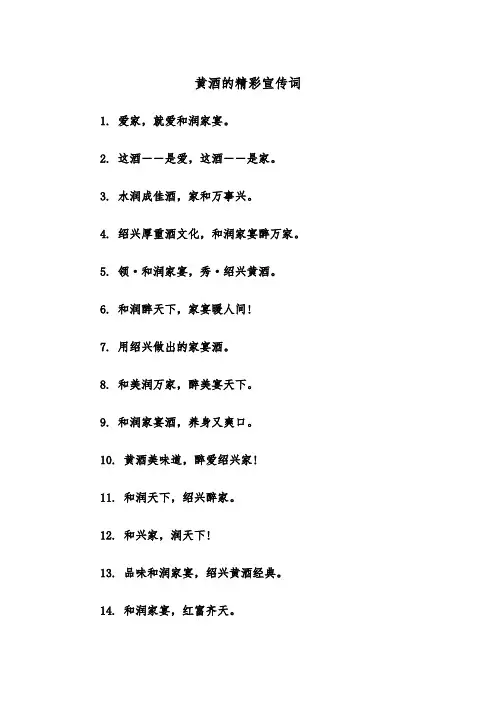 黄酒的精彩宣传词

1. 爱家，就爱和润家宴。

2. 这酒——是爱，这酒——是家。

3. 水润成佳酒，家和万事兴。

4. 绍兴厚重酒文化，和润家宴醉万家。

5. 领·和润家宴，秀·绍兴黄酒。

6. 和润醉天下，家宴暖人间!

7. 用绍兴做出的家宴酒。

8. 和美润万家，醉美宴天下。

9. 和润家宴酒，养身又爽口。

10. 黄酒美味道，醉爱绍兴家!

11. 和润天下，绍兴醉家。

12. 和兴家，润天下!

13. 品味和润家宴，绍兴黄酒经典。

14. 和润家宴，红富齐天。